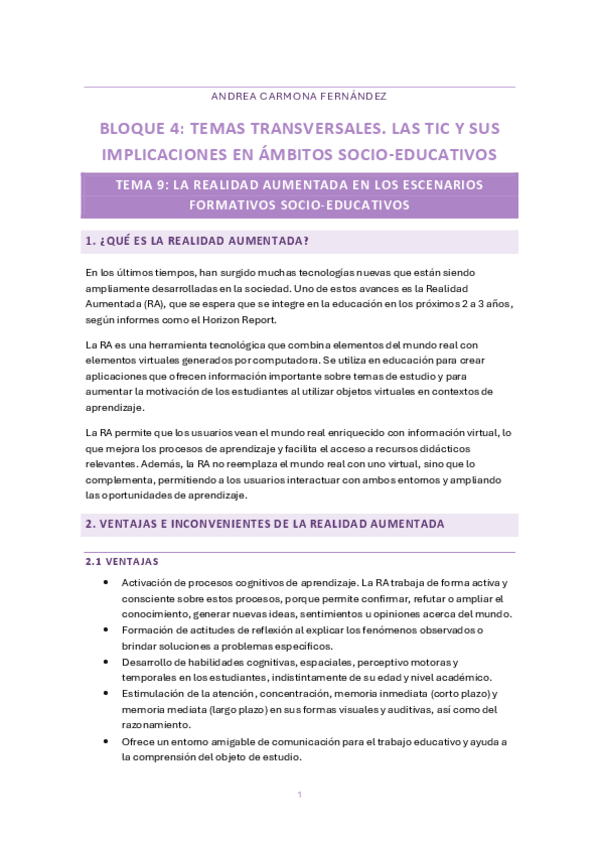 ANDREA CARMONA FERNÁNDEZ

BLOQUE 4: TEMAS TRANSVERSALES. LAS TIC Y SUS IMPLICACIONES EN ÁMBITOS SOCIO-EDUCATIVOS

TEMA 9: LA REALIDAD AUMENTADA EN LOS ESCENARIOS FORMATIVOS SOCIO-EDUCATIVOS

1. ¿QUÉ ES LA REALIDAD AUMENTADA?

En los últimos tiempos, han surgido muchas tecnologías nuevas que están siendo ampliamente desarrolladas en la sociedad. Uno de estos avances es la Realidad Aumentada (RA), que se espera que se integre en la educación en los próximos 2 a 3 años, según informes como el Horizon Report.

La RA es una herramienta tecnológica que combina elementos del mundo real con elementos virtuales generados por computadora. Se utiliza en educación para crear aplicaciones que ofrecen información importante sobre temas de estudio y para aumentar la motivación de los estudiantes al utilizar objetos virtuales en contextos de aprendizaje.

La RA permite que los usuarios vean el mundo real enriquecido con información virtual, lo que mejora los procesos de aprendizaje y facilita el acceso a recursos didácticos relevantes. Además, la RA no reemplaza el mundo real con uno virtual, sino que lo complementa, permitiendo a los usuarios interactuar con ambos entornos y ampliando las oportunidades de aprendizaje.

2. VENTAJAS E INCONVENIENTES DE LA REALIDAD AUMENTADA

2.1 VENTAJAS

• Activación de procesos cognitivos de aprendizaje. La RA trabaja de forma activa y consciente sobre estos procesos, porque permite confirmar, refutar o ampliar el conocimiento, generar nuevas ideas, sentimientos u opiniones acerca del mundo.
• Formación de actitudes de reflexión al explicar los fenómenos observados o brindar soluciones a problemas específicos.
• Desarrollo de habilidades cognitivas, espaciales, perceptivo motoras y temporales en los estudiantes, indistintamente de su edad y nivel académico.
• Estimulación de la atención, concentración, memoria inmediata (corto plazo) y memoria mediata (largo plazo) en sus formas visuales y auditivas, así como del razonamiento.
• Ofrece un entorno amigable de comunicación para el trabajo educativo y ayuda a la comprensión del objeto de estudio.

1